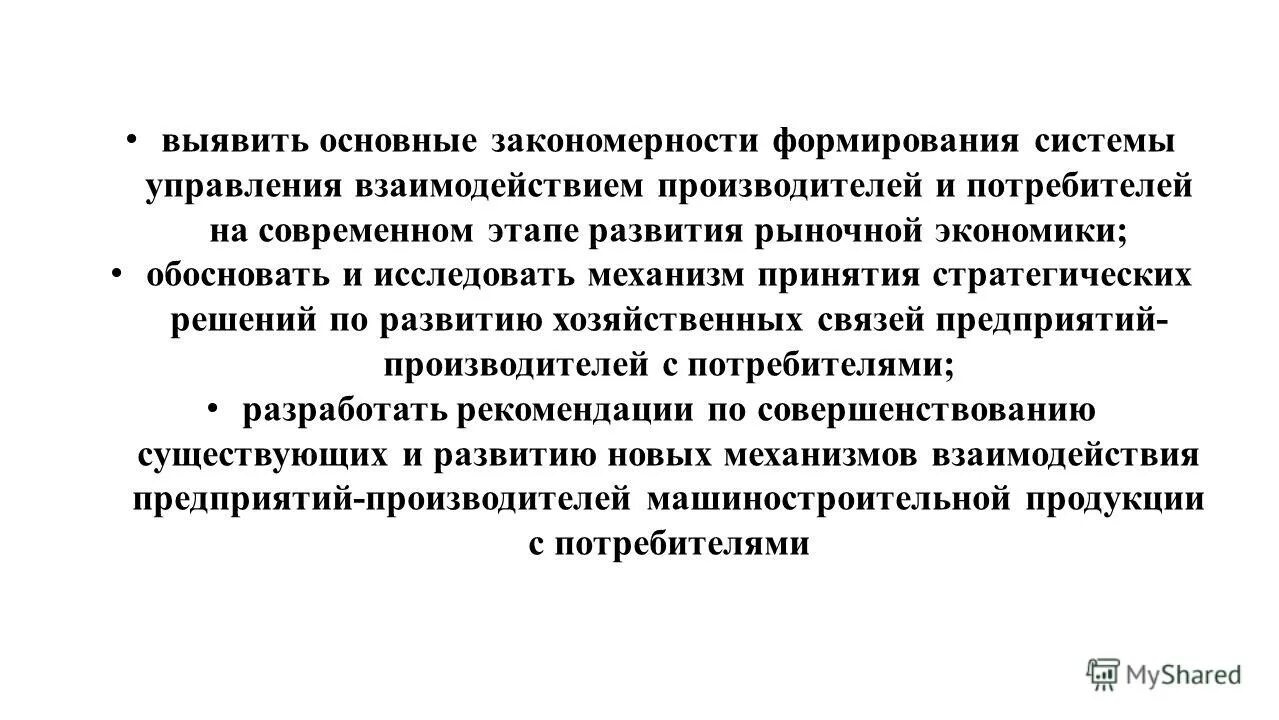 • выявить основные закономерности формирования системы управления взаимодействием производителей и потребителей на современном этапе развития рыночной экономики;

• обосновать и исследовать механизм принятия стратегических решений по развитию хозяйственных связей предприятий-производителей с потребителями;

• разработать рекомендации по совершенствованию существующих и развитию новых механизмов взаимодействия предприятий-производителей машиностроительной продукции с потребителями

MyShared